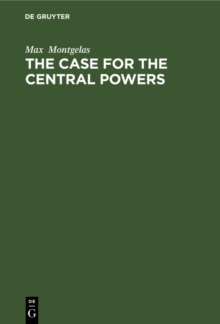 DE GRUYTER

Max Montgelas

THE CASE FOR THE CENTRAL POWERS

DE
G